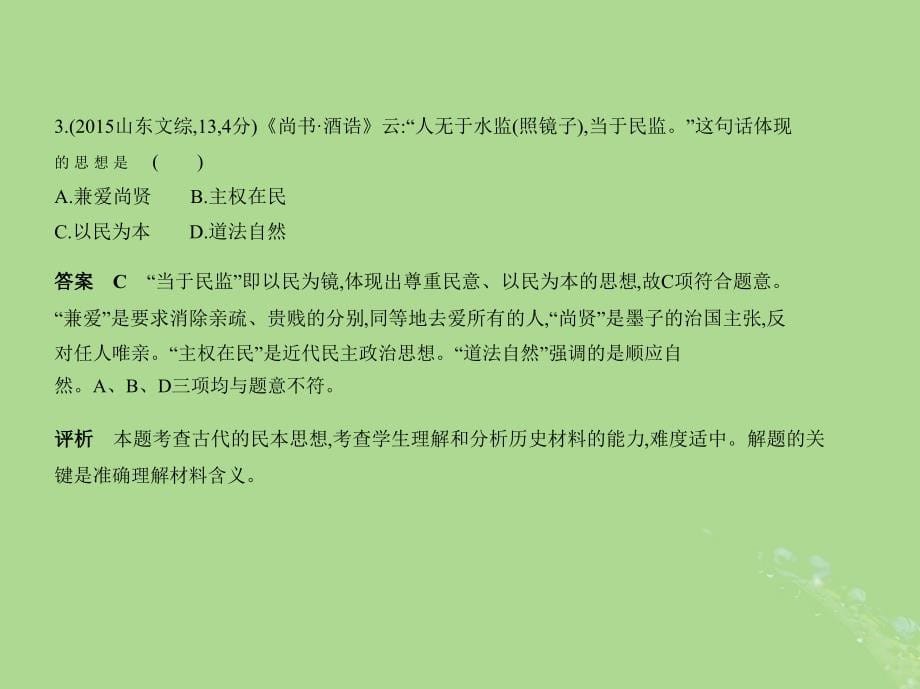 3.(2015山东文综,13,4分)《尚书·酒诰》云:“人无于水监(照镜子),当于民监。”这句话体现的思想是　(　　)
A.兼爱尚贤　　B.主权在民
C.以民为本　　D.道法自然

答案　C　“当于民监”即以民为镜,体现出尊重民意、以民为本的思想,故C项符合题意。“兼爱”是要求消除亲疏、贵贱的分别,同等地去爱所有的人,“尚贤”是墨子的治国主张,反对任人唯亲。“主权在民”是近代民主政治思想。“道法自然”强调的是顺应自然。A、B、D三项均与题意不符。

评析　本题考查古代的民本思想,考查学生理解和分析历史材料的能力,难度适中。解题的关键是准确理解材料含义。